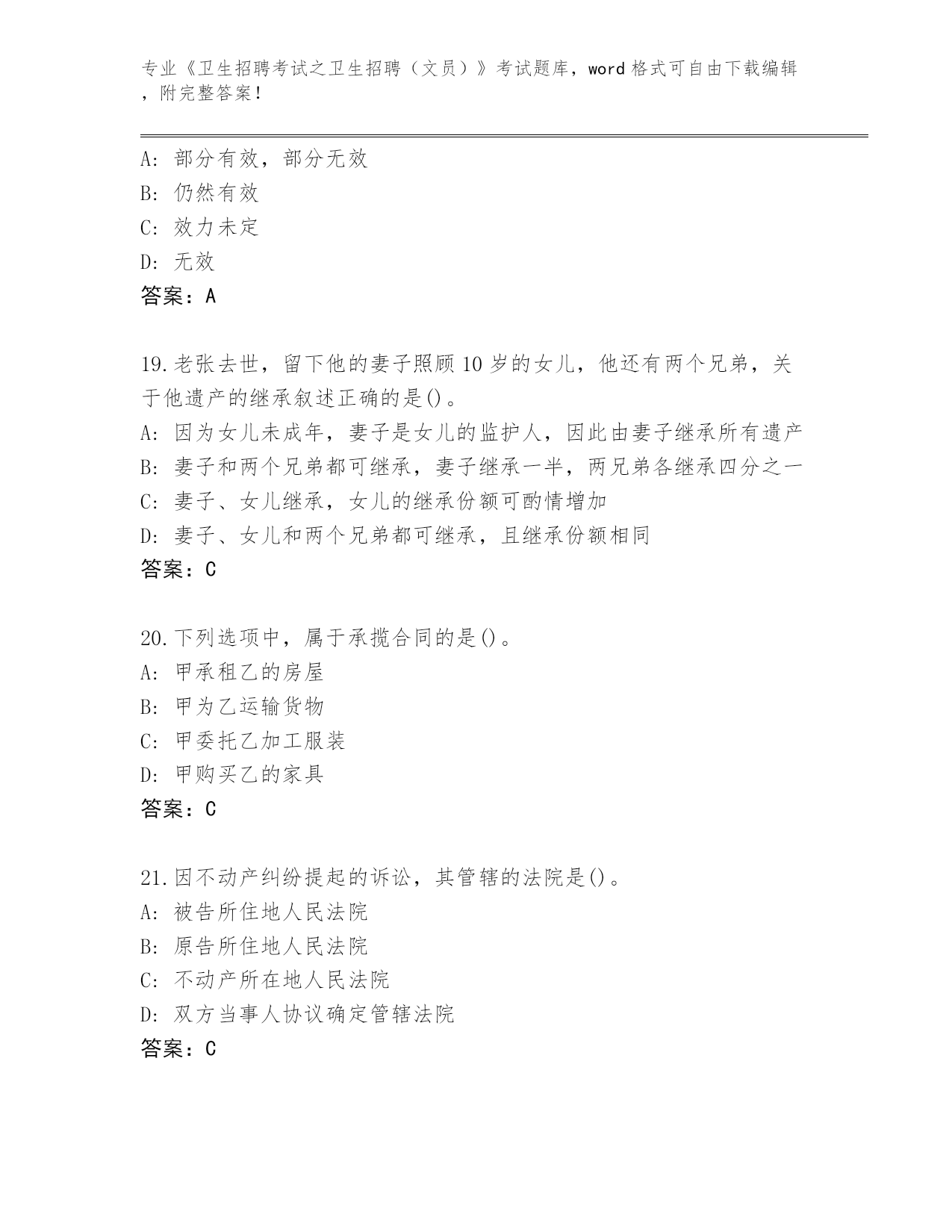 专业《卫生招聘考试之卫生招聘（文员）》考试题库，word 格式可自由下载编辑，附完整答案！

A: 部分有效，部分无效
B: 仍然有效
C: 效力未定
D: 无效
答案：A

19.老张去世，留下他的妻子照顾 10 岁的女儿，他还有两个兄弟，关于他遗产的继承叙述正确的是()。
A: 因为女儿未成年，妻子是女儿的监护人，因此由妻子继承所有遗产
B: 妻子和两个兄弟都可继承，妻子继承一半，两兄弟各继承四分之一
C: 妻子、女儿继承，女儿的继承份额可酌情增加
D: 妻子、女儿和两个兄弟都可继承，且继承份额相同
答案：C

20.下列选项中，属于承揽合同的是()。
A: 甲承租乙的房屋
B: 甲为乙运输货物
C: 甲委托乙加工服装
D: 甲购买乙的家具
答案：C

21.因不动产纠纷提起的诉讼，其管辖的法院是()。
A: 被告所住地人民法院
B: 原告所住地人民法院
C: 不动产所在地人民法院
D: 双方当事人协议确定管辖法院
答案：C